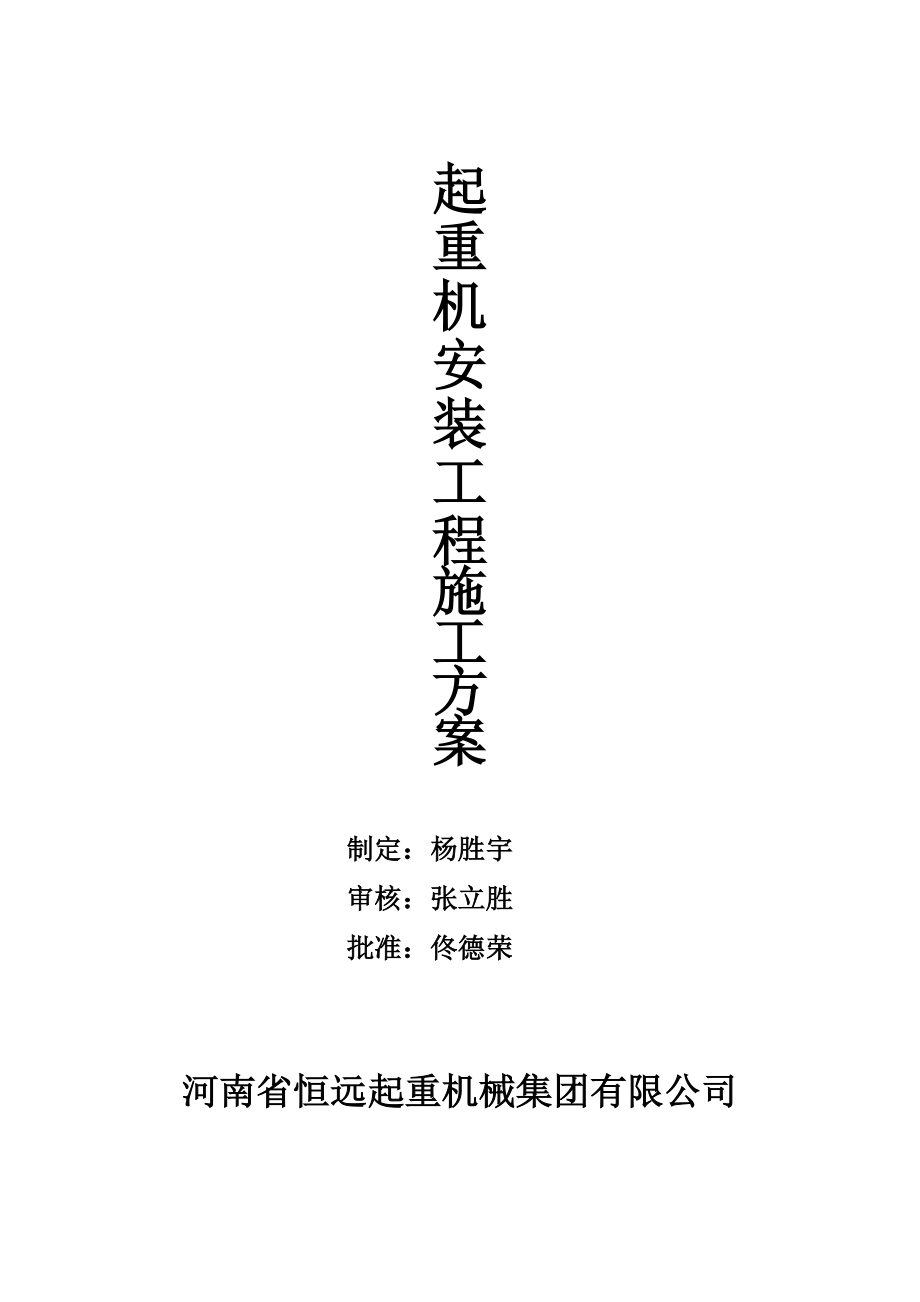 起重机安装工程施工方案

制定：杨胜宇
审核：张立胜
批准：佟德荣

河南省恒远起重机械集团有限公司